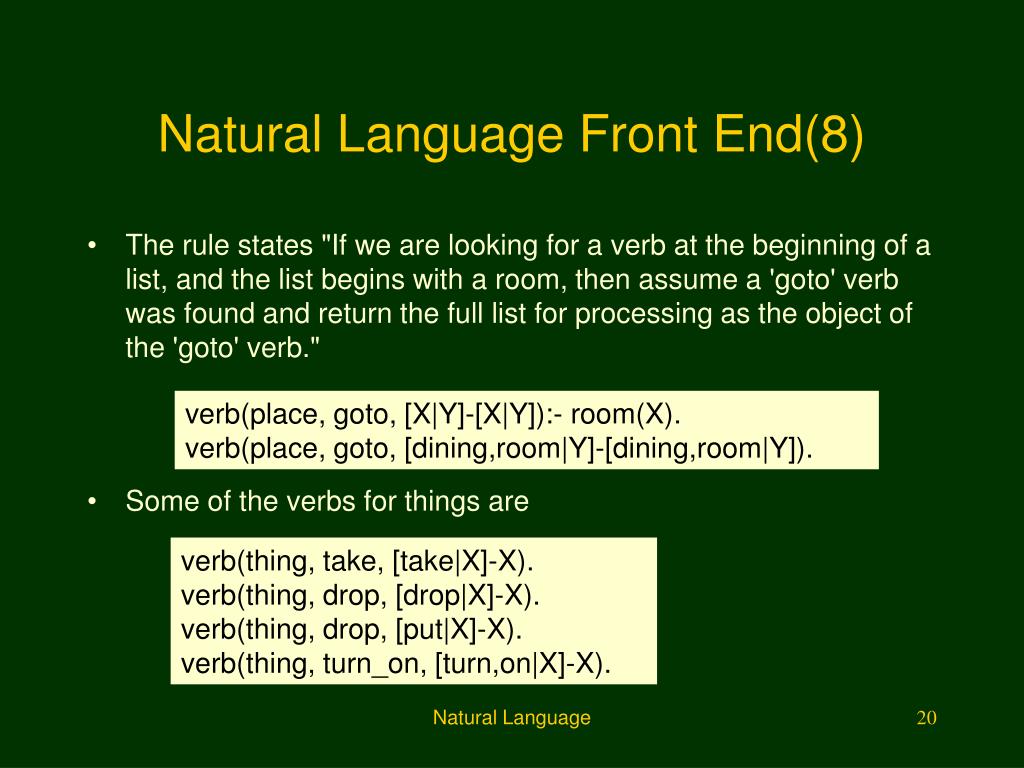 Natural Language Front End(8)

• The rule states "If we are looking for a verb at the beginning of a list, and the list begins with a room, then assume a 'goto' verb was found and return the full list for processing as the object of the 'goto' verb."

verb(place, goto, [X|Y]-[X|Y]):- room(X).
verb(place, goto, [dining,room|Y]-[dining,room|Y]).

• Some of the verbs for things are

verb(thing, take, [take|X]-X).
verb(thing, drop, [drop|X]-X).
verb(thing, drop, [put|X]-X).
verb(thing, turn_on, [turn,on|X]-X).

Natural Language

20